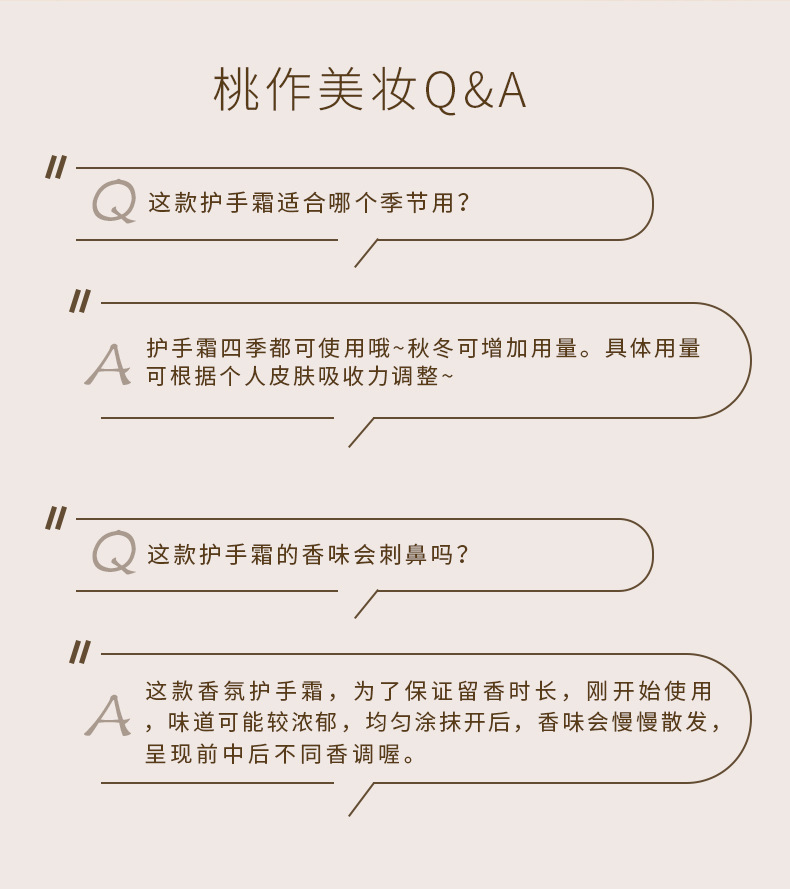 桃作美妆Q&A

Q 这款护手霜适合哪个季节用?

A 护手霜四季都可使用哦~秋冬可增加用量。具体用量可根据个人皮肤吸收力调整~

Q 这款护手霜的香味会刺鼻吗?

A 这款香氛护手霜，为了保证留香时长，刚开始使用，味道可能较浓郁，均匀涂抹开后，香味会慢慢散发，呈现前中后不同香调喔。